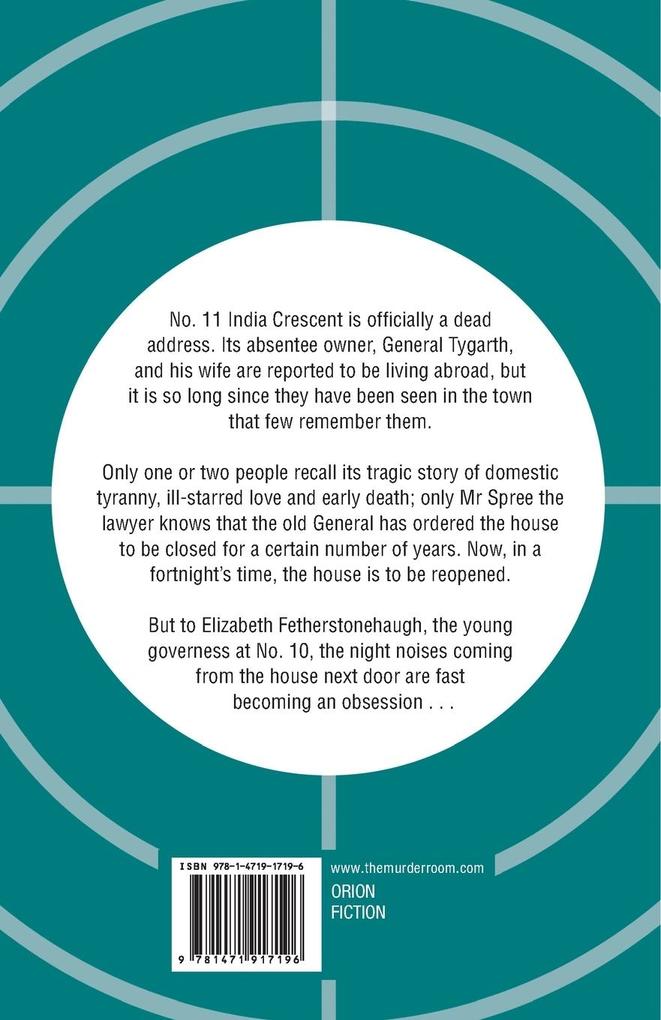 No. 11 India Crescent is officially a dead address. Its absentee owner, General Tygarth, and his wife are reported to be living abroad, but it is so long since they have been seen in the town that few remember them.

Only one or two people recall its tragic story of domestic tyranny, ill-starred love and early death; only Mr Spree the lawyer knows that the old General has ordered the house to be closed for a certain number of years. Now, in a fortnight's time, the house is to be reopened.

But to Elizabeth Fetherstonehaugh, the young governess at No. 10, the night noises coming from the house next door are fast becoming an obsession . . .

ISBN 978-1-4719-1719-6

9 781471 917196

www.themurderroom.com

ORION
FICTION